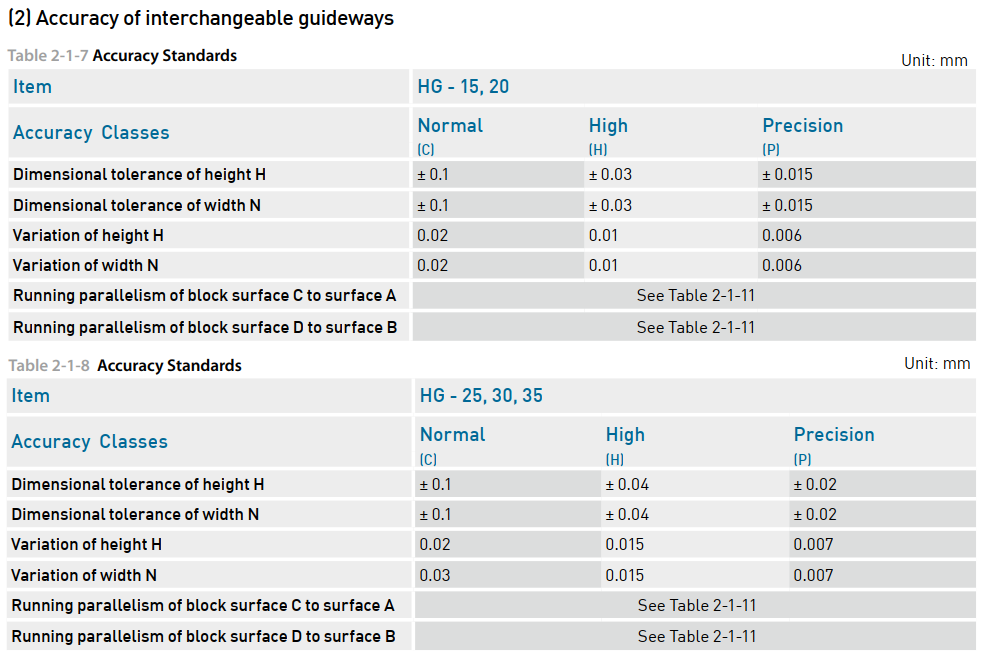 (2) Accuracy of interchangeable guideways

Table 2-1-7 Accuracy Standards

Unit: mm

| Item | HG - 15, 20 | | |
|---|---|---|---|
| Accuracy Classes | Normal (C) | High (H) | Precision (P) |
| Dimensional tolerance of height H | ± 0.1 | ± 0.03 | ± 0.015 |
| Dimensional tolerance of width N | ± 0.1 | ± 0.03 | ± 0.015 |
| Variation of height H | 0.02 | 0.01 | 0.006 |
| Variation of width N | 0.02 | 0.01 | 0.006 |
| Running parallelism of block surface C to surface A | See Table 2-1-11 | | |
| Running parallelism of block surface D to surface B | See Table 2-1-11 | | |

Table 2-1-8 Accuracy Standards

Unit: mm

| Item | HG - 25, 30, 35 | | |
|---|---|---|---|
| Accuracy Classes | Normal (C) | High (H) | Precision (P) |
| Dimensional tolerance of height H | ± 0.1 | ± 0.04 | ± 0.02 |
| Dimensional tolerance of width N | ± 0.1 | ± 0.04 | ± 0.02 |
| Variation of height H | 0.02 | 0.015 | 0.007 |
| Variation of width N | 0.03 | 0.015 | 0.007 |
| Running parallelism of block surface C to surface A | See Table 2-1-11 | | |
| Running parallelism of block surface D to surface B | See Table 2-1-11 | | |